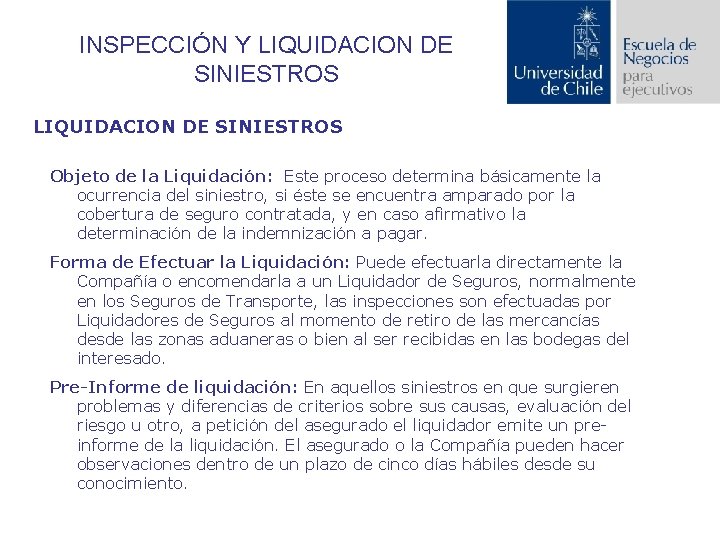 INSPECCIÓN Y LIQUIDACION DE SINIESTROS

Universidad de Chile

Escuela de Negocios para ejecutivos

LIQUIDACION DE SINIESTROS

Objeto de la Liquidación: Este proceso determina básicamente la ocurrencia del siniestro, si éste se encuentra amparado por la cobertura de seguro contratada, y en caso afirmativo la determinación de la indemnización a pagar.

Forma de Efectuar la Liquidación: Puede efectuarla directamente la Compañía o encomendarla a un Liquidador de Seguros, normalmente en los Seguros de Transporte, las inspecciones son efectuadas por Liquidadores de Seguros al momento de retiro de las mercancías desde las zonas aduaneras o bien al ser recibidas en las bodegas del interesado.

Pre-Informe de liquidación: En aquellos siniestros en que surgieren problemas y diferencias de criterios sobre sus causas, evaluación del riesgo u otro, a petición del asegurado el liquidador emite un pre-informe de la liquidación. El asegurado o la Compañía pueden hacer observaciones dentro de un plazo de cinco días hábiles desde su conocimiento.